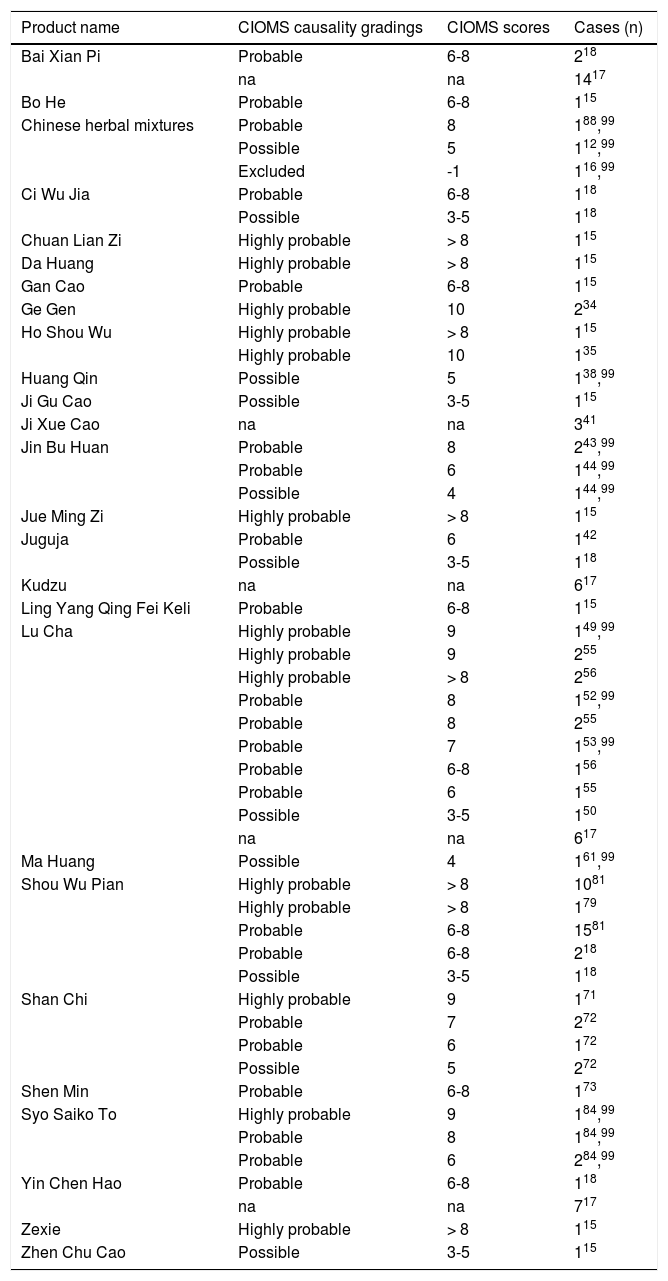 | Product name | CIOMS causality gradings | CIOMS scores | Cases (n) |
|---|---|---|---|
| Bai Xian Pi | Probable | 6-8 | $2^{18}$ |
| | na | na | $14^{17}$ |
| Bo He | Probable | 6-8 | $1^{15}$ |
| Chinese herbal mixtures | Probable | 8 | $1^{88,99}$ |
| | Possible | 5 | $1^{12,99}$ |
| | Excluded | -1 | $1^{16,99}$ |
| Ci Wu Jia | Probable | 6-8 | $1^{18}$ |
| | Possible | 3-5 | $1^{18}$ |
| Chuan Lian Zi | Highly probable | > 8 | $1^{15}$ |
| Da Huang | Highly probable | > 8 | $1^{15}$ |
| Gan Cao | Probable | 6-8 | $1^{15}$ |
| Ge Gen | Highly probable | 10 | $2^{34}$ |
| Ho Shou Wu | Highly probable | > 8 | $1^{15}$ |
| | Highly probable | 10 | $1^{35}$ |
| Huang Qin | Possible | 5 | $1^{38,99}$ |
| Ji Gu Cao | Possible | 3-5 | $1^{15}$ |
| Ji Xue Cao | na | na | $3^{41}$ |
| Jin Bu Huan | Probable | 8 | $2^{43,99}$ |
| | Probable | 6 | $1^{44,99}$ |
| | Possible | 4 | $1^{44,99}$ |
| Jue Ming Zi | Highly probable | > 8 | $1^{15}$ |
| Juguja | Probable | 6 | $1^{42}$ |
| | Possible | 3-5 | $1^{18}$ |
| Kudzu | na | na | $6^{17}$ |
| Ling Yang Qing Fei Keli | Probable | 6-8 | $1^{15}$ |
| Lu Cha | Highly probable | 9 | $1^{49,99}$ |
| | Highly probable | 9 | $2^{55}$ |
| | Highly probable | > 8 | $2^{56}$ |
| | Probable | 8 | $1^{52,99}$ |
| | Probable | 8 | $2^{55}$ |
| | Probable | 7 | $1^{53,99}$ |
| | Probable | 6-8 | $1^{56}$ |
| | Probable | 6 | $1^{55}$ |
| | Possible | 3-5 | $1^{50}$ |
| | na | na | $6^{17}$ |
| Ma Huang | Possible | 4 | $1^{61,99}$ |
| Shou Wu Pian | Highly probable | > 8 | $10^{81}$ |
| | Highly probable | > 8 | $1^{79}$ |
| | Probable | 6-8 | $15^{81}$ |
| | Probable | 6-8 | $2^{18}$ |
| | Possible | 3-5 | $1^{18}$ |
| Shan Chi | Highly probable | 9 | $1^{71}$ |
| | Probable | 7 | $2^{72}$ |
| | Probable | 6 | $1^{72}$ |
| | Possible | 5 | $2^{72}$ |
| Shen Min | Probable | 6-8 | $1^{73}$ |
| Syo Saiko To | Highly probable | 9 | $1^{84,99}$ |
| | Probable | 8 | $1^{84,99}$ |
| | Probable | 6 | $2^{84,99}$ |
| Yin Chen Hao | Probable | 6-8 | $1^{18}$ |
| | na | na | $7^{17}$ |
| Zexie | Highly probable | > 8 | $1^{15}$ |
| Zhen Chu Cao | Possible | 3-5 | $1^{15}$ |